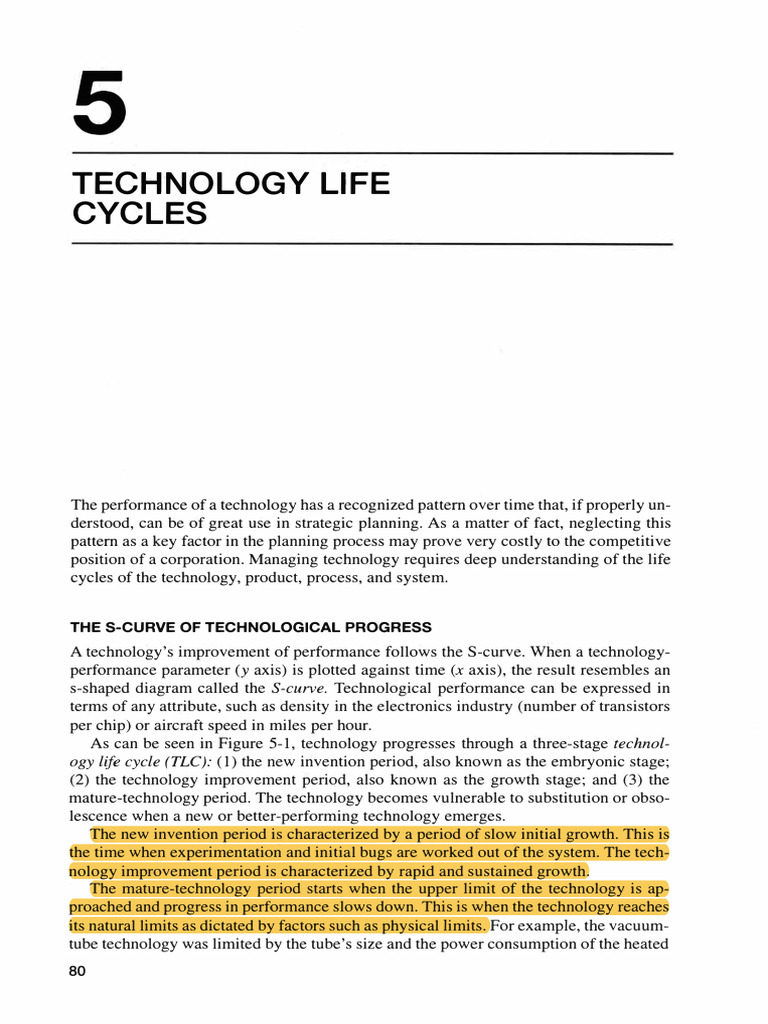 5

TECHNOLOGY LIFE CYCLES

The performance of a technology has a recognized pattern over time that, if properly understood, can be of great use in strategic planning. As a matter of fact, neglecting this pattern as a key factor in the planning process may prove very costly to the competitive position of a corporation. Managing technology requires deep understanding of the life cycles of the technology, product, process, and system.

THE S-CURVE OF TECHNOLOGICAL PROGRESS

A technology's improvement of performance follows the S-curve. When a technology-performance parameter ($y$ axis) is plotted against time ($x$ axis), the result resembles an s-shaped diagram called the S-curve. Technological performance can be expressed in terms of any attribute, such as density in the electronics industry (number of transistors per chip) or aircraft speed in miles per hour.

As can be seen in Figure 5-1, technology progresses through a three-stage technology life cycle (TLC): (1) the new invention period, also known as the embryonic stage; (2) the technology improvement period, also known as the growth stage; and (3) the mature-technology period. The technology becomes vulnerable to substitution or obsolescence when a new or better-performing technology emerges.

The new invention period is characterized by a period of slow initial growth. This is the time when experimentation and initial bugs are worked out of the system. The technology improvement period is characterized by rapid and sustained growth.

The mature-technology period starts when the upper limit of the technology is approached and progress in performance slows down. This is when the technology reaches its natural limits as dictated by factors such as physical limits. For example, the vacuum-tube technology was limited by the tube's size and the power consumption of the heated

80